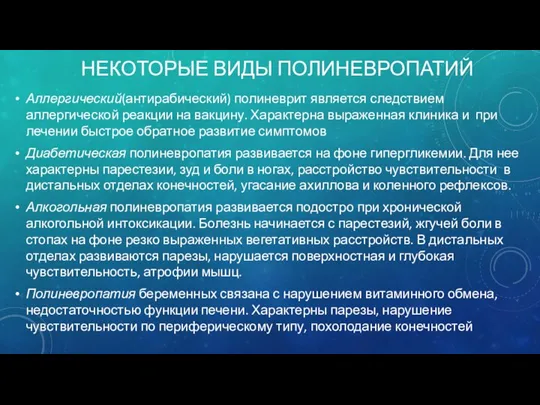 НЕКОТОРЫЕ ВИДЫ ПОЛИНЕВРОПАТИЙ

• Аллергический(антирабический) полиневрит является следствием аллергической реакции на вакцину. Характерна выраженная клиника и при лечении быстрое обратное развитие симптомов

• Диабетическая полиневропатия развивается на фоне гипергликемии. Для нее характерны парестезии, зуд и боли в ногах, расстройство чувствительности в дистальных отделах конечностей, угасание ахиллова и коленного рефлексов.

• Алкогольная полиневропатия развивается подостро при хронической алкогольной интоксикации. Болезнь начинается с парестезий, жгучей боли в стопах на фоне резко выраженных вегетативных расстройств. В дистальных отделах развиваются парезы, нарушается поверхностная и глубокая чувствительность, атрофии мышц.

• Полиневропатия беременных связана с нарушением витаминного обмена, недостаточностью функции печени. Характерны парезы, нарушение чувствительности по периферическому типу, похолодание конечностей